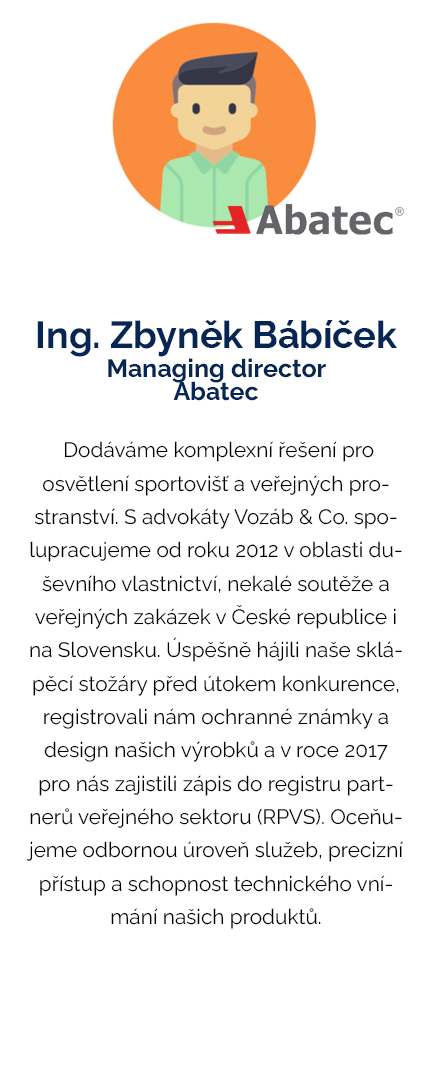 Abatec®

Ing. Zbyněk Bábíček
Managing director
Abatec

Dodáváme komplexní řešení pro osvětlení sportovišť a veřejných prostranství. S advokáty Vozáb & Co. spolupracujeme od roku 2012 v oblasti duševního vlastnictví, nekalé soutěže a veřejných zakázek v České republice i na Slovensku. Úspěšně hájili naše sklápěcí stožáry před útokem konkurence, registrovali nám ochranné známky a design našich výrobků a v roce 2017 pro nás zajistili zápis do registru partnerů veřejného sektoru (RPVS). Oceňujeme odbornou úroveň služeb, precizní přístup a schopnost technického vnímání našich produktů.